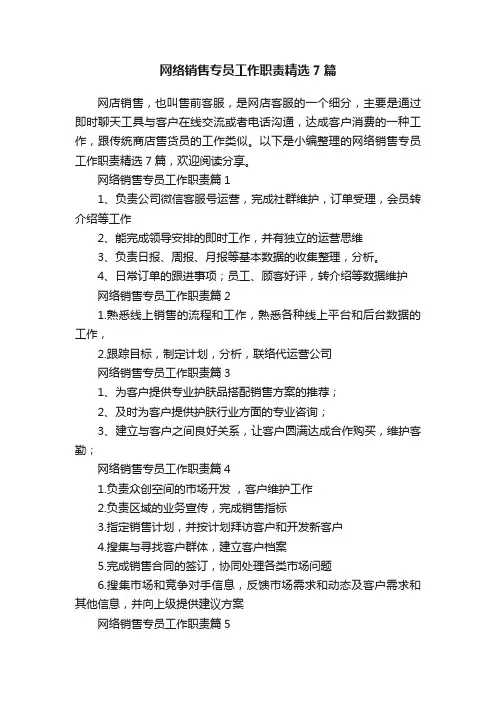 网络销售专员工作职责精选 7 篇

网店销售，也叫售前客服，是网店客服的一个细分，主要是通过即时聊天工具与客户在线交流或者电话沟通，达成客户消费的一种工作，跟传统商店售货员的工作类似。以下是小编整理的网络销售专员工作职责精选 7 篇，欢迎阅读分享。

网络销售专员工作职责篇 1

1、负责公司微信客服号运营，完成社群维护，订单受理，会员转介绍等工作

2、能完成领导安排的即时工作，并有独立的运营思维

3、负责日报、周报、月报等基本数据的收集整理，分析。

4、日常订单的跟进事项；员工、顾客好评，转介绍等数据维护

网络销售专员工作职责篇 2

1.熟悉线上销售的流程和工作，熟悉各种线上平台和后台数据的工作，

2.跟踪目标，制定计划，分析，联络代运营公司

网络销售专员工作职责篇 3

1、为客户提供专业护肤品搭配销售方案的推荐；

2、及时为客户提供护肤行业方面的专业咨询；

3、建立与客户之间良好关系，让客户圆满达成合作购买，维护客勤；

网络销售专员工作职责篇 4

1.负责众创空间的市场开发 ，客户维护工作

2.负责区域的业务宣传，完成销售指标

3.指定销售计划，并按计划拜访客户和开发新客户

4.搜集与寻找客户群体，建立客户档案

5.完成销售合同的签订，协同处理各类市场问题

6.搜集市场和竞争对手信息，反馈市场需求和动态及客户需求和其他信息，并向上级提供建议方案

网络销售专员工作职责篇 5